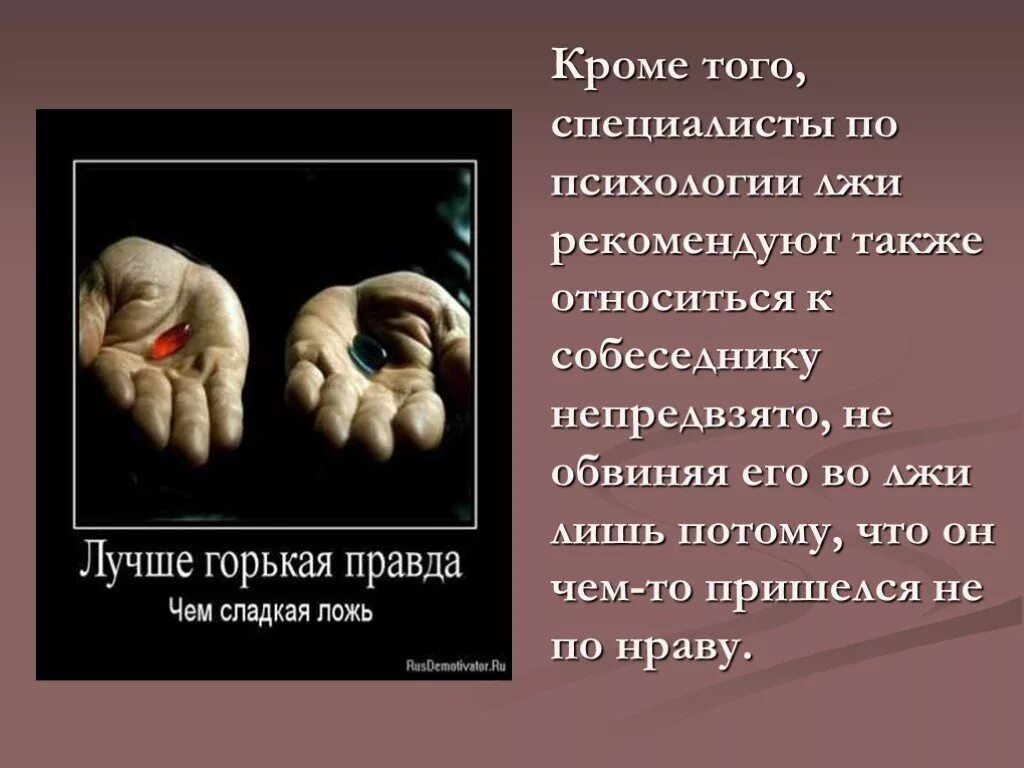 Лучше горькая правда

Чем сладкая ложь

RusDemotivator.Ru

Кроме того, специалисты по психологии лжи рекомендуют также относиться к собеседнику непредвзято, не обвиняя его во лжи лишь потому, что он чем-то пришелся не по нраву.